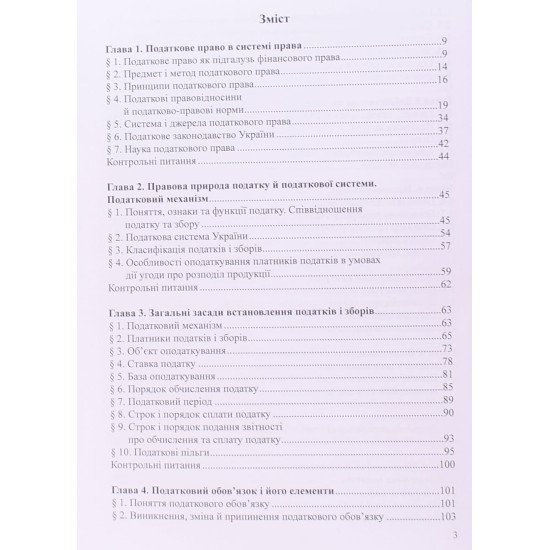 Зміст

Глава 1. Податкове право в системі права 9
§ 1. Податкове право як підгалузь фінансового права 9
§ 2. Предмет і метод податкового права 14
§ 3. Принципи податкового права 16
§ 4. Податкові правовідносини й податково-правові норми 19
§ 5. Система і джерела податкового права 34
§ 6. Податкове законодавство України 37
§ 7. Наука податкового права 42
Контрольні питання 44

Глава 2. Правова природа податку й податкової системи. Податковий механізм 45
§ 1. Поняття, ознаки та функції податку. Співвідношення податку та збору 45
§ 2. Податкова система України 54
§ 3. Класифікація податків і зборів 57
§ 4. Особливості оподаткування платників податків в умовах дії угоди про розподіл продукції 59
Контрольні питання 62

Глава 3. Загальні засади встановлення податків і зборів 63
§ 1. Податковий механізм 63
§ 2. Платники податків і зборів 65
§ 3. Об'єкт оподаткування 73
§ 4. Ставка податку 78
§ 5. База оподаткування 81
§ 6. Порядок обчислення податку 85
§ 7. Податковий період 89
§ 8. Строк і порядок сплати податку 90
§ 9. Строк і порядок подання звітності про обчислення та сплату податку 93
§ 10. Податкові пільги 95
Контрольні питання 100

Глава 4. Податковий обов'язок і його елементи 101
§ 1. Поняття податкового обов'язку 101
§ 2. Виникнення, зміна й припинення податкового обов'язку 103

3